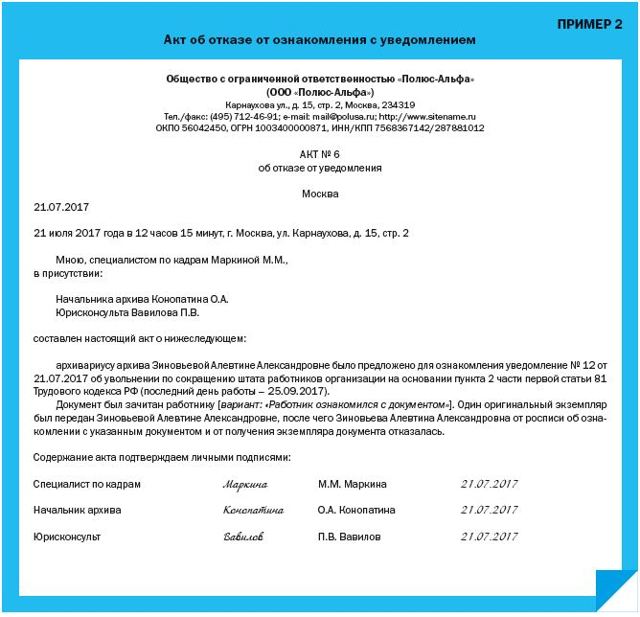 ПРИМЕР 2

Акт об отказе от ознакомления с уведомлением

Общество с ограниченной ответственностью «Полюс-Альфа»
(ООО «Полюс-Альфа»)
Карнаухова ул., д. 15, стр. 2, Москва, 234319
Тел./факс: (495) 712-46-91; e-mail: mail@polusa.ru; http://www.sitename.ru
ОКПО 56042450, ОГРН 1003400000871, ИНН/КПП 7568367142/287881012

АКТ № 6
об отказе от уведомления

Москва

21.07.2017

21 июля 2017 года в 12 часов 15 минут, г. Москва, ул. Карнаухова, д. 15, стр. 2

Мною, специалистом по кадрам Маркиной М.М.,
в присутствии:

Начальника архива Конопатина О.А.
Юрисконсульта Вавилова П.В.

составлен настоящий акт о нижеследующем:

архивариусу архива Зиновьевой Алевтине Александровне было предложено для ознакомления уведомление № 12 от 21.07.2017 об увольнении по сокращению штата работников организации на основании пункта 2 части первой статьи 81 Трудового кодекса РФ (последний день работы – 25.09.2017).

Документ был зачитан работнику [вариант: «Работник ознакомился с документом»]. Один оригинальный экземпляр был передан Зиновьевой Алевтине Александровне, после чего Зиновьева Алевтина Александровна от росписи об ознакомлении с указанным документом и от получения экземпляра документа отказалась.

Содержание акта подтверждаем личными подписями:

Специалист по кадрам Маркина М.М. Маркина 21.07.2017

Начальник архива Конопатина О.А. Конопатина 21.07.2017

Юрисконсульт Вавилов П.В. Вавилов 21.07.2017